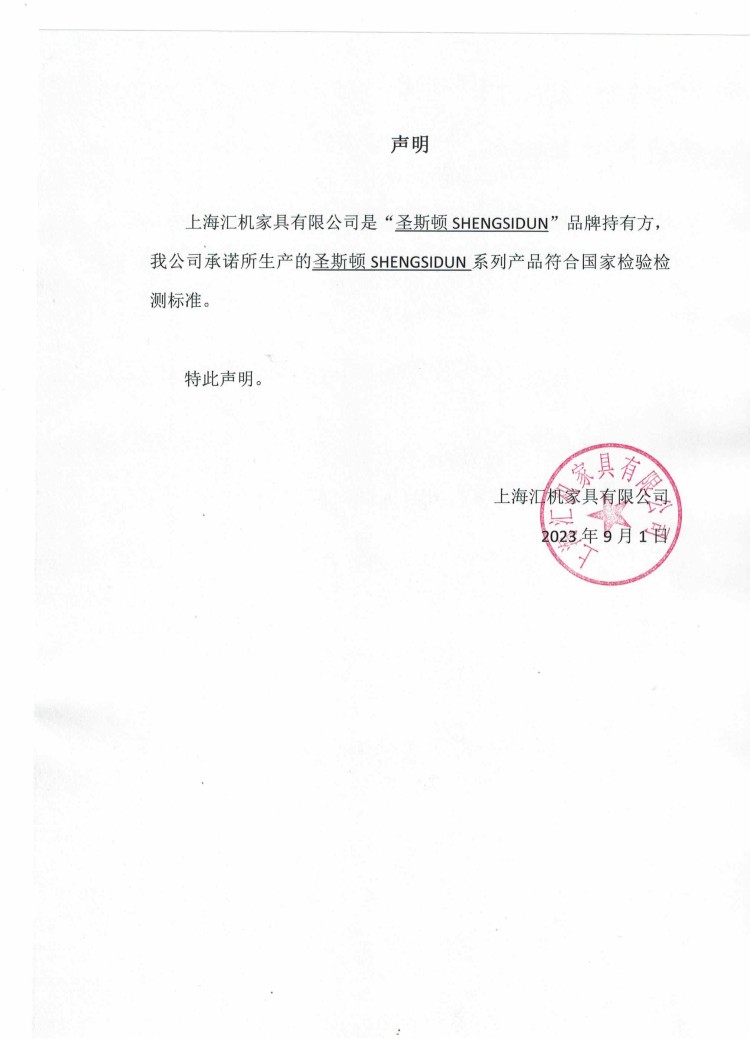 声明

上海汇机家具有限公司是“圣斯顿 SHENGSIDUN”品牌持有方，我公司承诺所生产的圣斯顿 SHENGSIDUN 系列产品符合国家检验检测标准。

特此声明。

上海汇机家具有限公司
2023 年 9 月 1 日

上海汇机家具有限公司